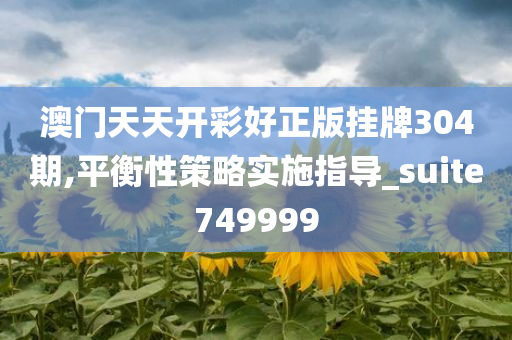 澳门天天开彩好正版挂牌304期,平衡性策略实施指导_suite749999